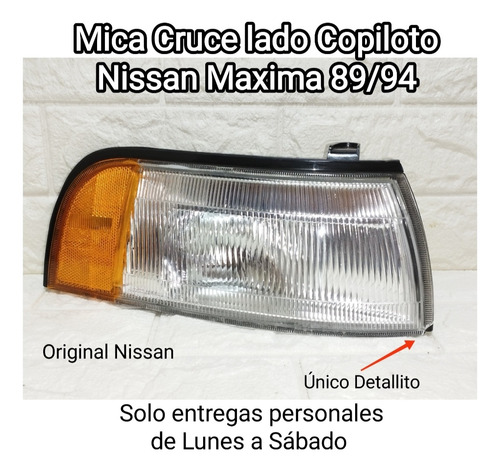 Mica Cruce lado Copiloto
Nissan Maxima 89/94

Original Nissan

Único Detallito

Solo entregas personales
de Lunes a Sábado